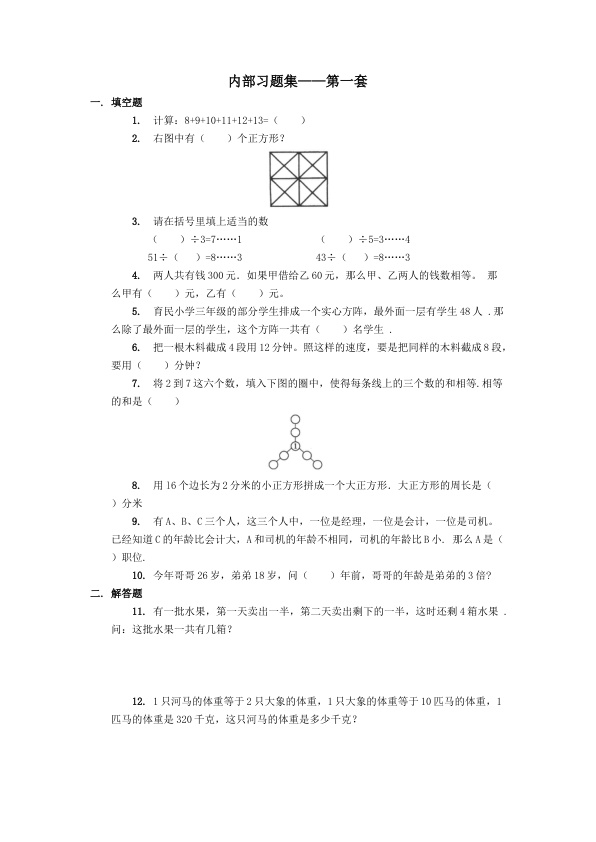 内部习题集——第一套

一. 填空题

1. 计算：8+9+10+11+12+13=（ ）

2. 右图中有（ ）个正方形？

3. 请在括号里填上适当的数

（ ）÷3=7……1 （ ）÷5=3……4

51÷（ ）=8……3 43÷（ ）=8……3

4. 两人共有钱300元．如果甲借给乙60元，那么甲、乙两人的钱数相等． 那么甲有（ ）元，乙有（ ）元。

5. 育民小学三年级的部分学生排成一个实心方阵，最外面一层有学生48人．那么除了最外面一层的学生，这个方阵一共有（ ）名学生．

6. 把一根木料截成4段用12分钟。照这样的速度，要是把同样的木料截成8段，要用（ ）分钟？

7. 将2到7这六个数，填入下图的圈中，使得每条线上的三个数的和相等．相等的和是（ ）

8. 用16个边长为2分米的小正方形拼成一个大正方形．大正方形的周长是（ ）分米

9. 有A、B、C三个人，这三个人中，一位是经理，一位是会计，一位是司机。已经知道C的年龄比会计大，A和司机的年龄不相同，司机的年龄比B小．那么A是（ ）职位.

10. 今年哥哥26岁，弟弟18岁，问（ ）年前，哥哥的年龄是弟弟的3倍？

二. 解答题

11. 有一批水果，第一天卖出一半，第二天卖出剩下的一半，这时还剩4箱水果．问：这批水果一共有几箱？

12. 1只河马的体重等于2只大象的体重，1只大象的体重等于10匹马的体重，1匹马的体重是320千克，这只河马的体重是多少千克？